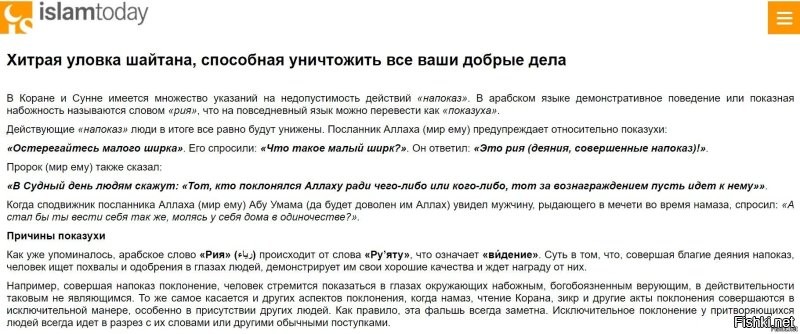 islamtoday

Хитрая уловка шайтана, способная уничтожить все ваши добрые дела

В Коране и Сунне имеется множество указаний на недопустимость действий «напоказ». В арабском языке демонстративное поведение или показная набожность называются словом «рия», что на повседневный язык можно перевести как «показуха».

Действующие «напоказ» люди в итоге все равно будут унижены. Посланник Аллаха (мир ему) предупреждает относительно показухи:

«Остерегайтесь малого ширка». Его спросили: «Что такое малый ширк?». Он ответил: «Это рия (деяния, совершенные напоказ)!».

Пророк (мир ему) также сказал:

«В Судный день людям скажут: «Тот, кто поклонялся Аллаху ради чего-либо или кого-либо, тот за вознаграждением пусть идет к нему»».

Когда сподвижник посланника Аллаха (мир ему) Абу Умама (да будет доволен им Аллах) увидел мужчину, рыдающего в мечети во время намаза, спросил: «А стал бы ты вести себя так же, молясь у себя дома в одиночестве?».

Причины показухи

Как уже упоминалось, арабское слово «Рия» (رياء) происходит от слова «Ру'яту», что означает «ви́дение». Суть в том, что, совершая благие деяния напоказ, человек ищет похвалы и одобрения в глазах людей, демонстрирует им свои хорошие качества и ждет награду от них.

Например, совершая напоказ поклонение, человек стремится показаться в глазах окружающих набожным, богобоязненным верующим, в действительности таковым не являющимся. То же самое касается и других аспектов поклонения, когда намаз, чтение Корана, зикр и другие акты поклонения совершаются в исключительной манере, особенно в присутствии других людей. Как правило, эта фальшь всегда заметна. Исключительное поклонение у притворяющихся людей всегда идет в разрез с их словами или другими обычными поступками.

Fishki.net